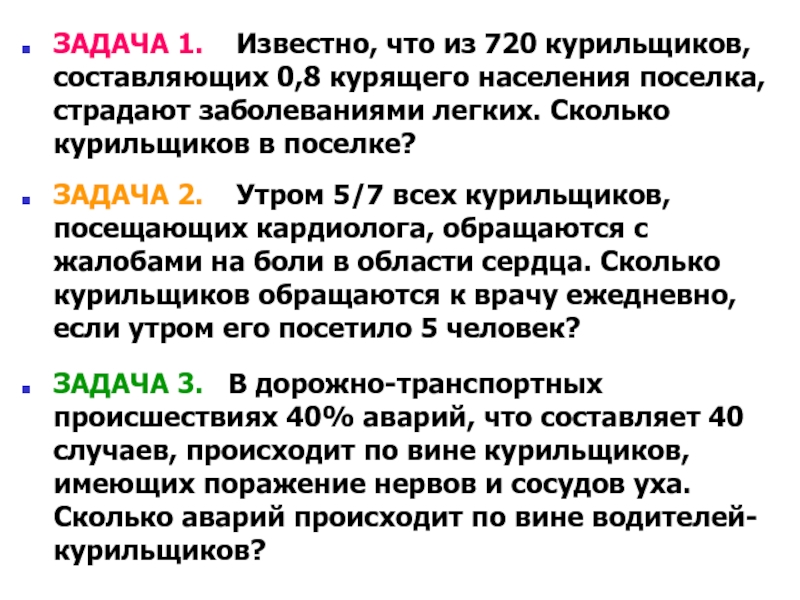 ЗАДАЧА 1. Известно, что из 720 курильщиков, составляющих 0,8 курящего населения поселка, страдают заболеваниями легких. Сколько курильщиков в поселке?

ЗАДАЧА 2. Утром 5/7 всех курильщиков, посещающих кардиолога, обращаются с жалобами на боли в области сердца. Сколько курильщиков обращаются к врачу ежедневно, если утром его посетило 5 человек?

ЗАДАЧА 3. В дорожно-транспортных происшествиях 40% аварий, что составляет 40 случаев, происходит по вине курильщиков, имеющих поражение нервов и сосудов уха. Сколько аварий происходит по вине водителей-курильщиков?